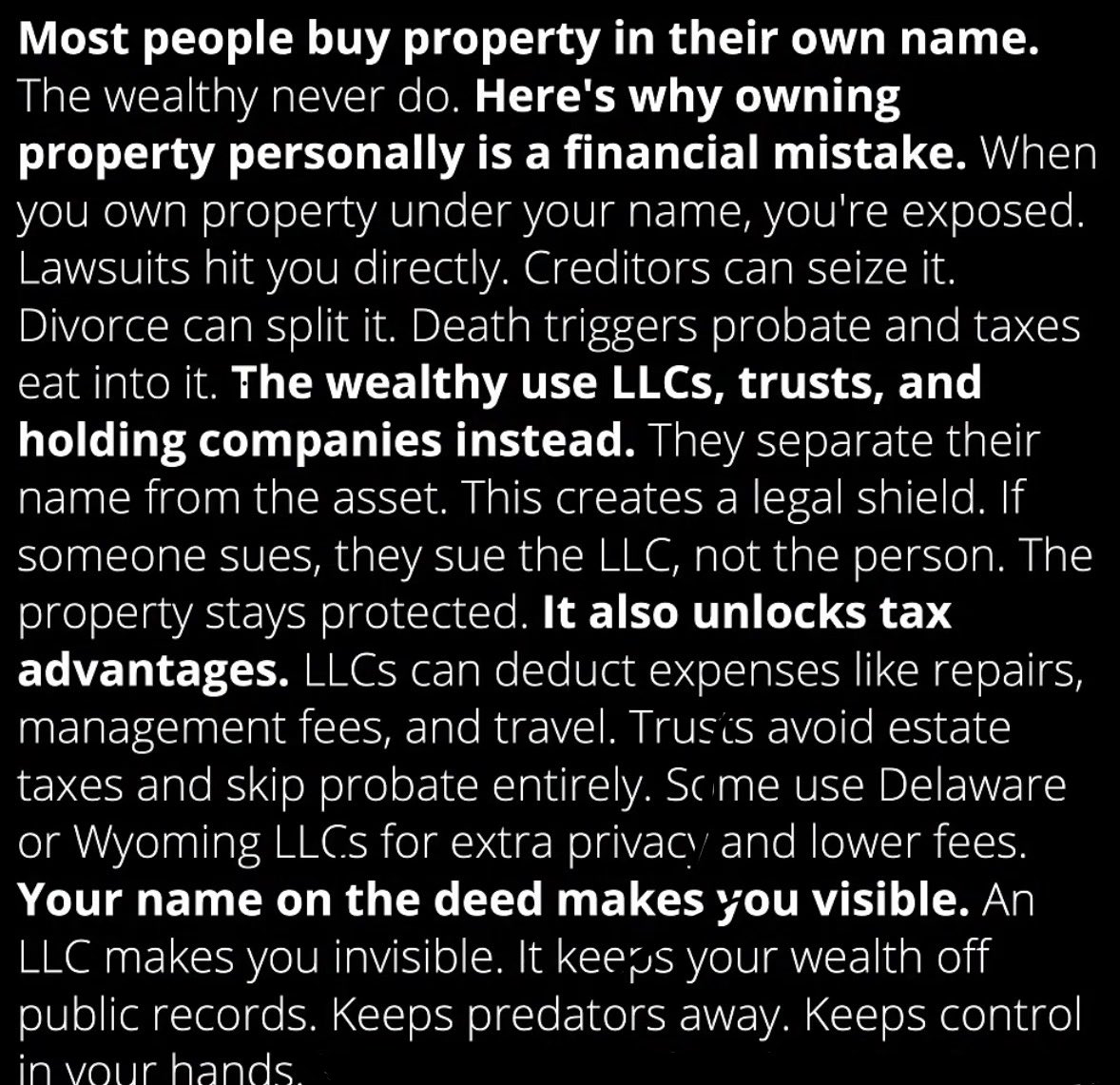 Most people buy property in their own name. The wealthy never do. Here's why owning property personally is a financial mistake. When you own property under your name, you're exposed. Lawsuits hit you directly. Creditors can seize it. Divorce can split it. Death triggers probate and taxes eat into it. The wealthy use LLCs, trusts, and holding companies instead. They separate their name from the asset. This creates a legal shield. If someone sues, they sue the LLC, not the person. The property stays protected. It also unlocks tax advantages. LLCs can deduct expenses like repairs, management fees, and travel. Trusts avoid estate taxes and skip probate entirely. Some use Delaware or Wyoming LLCs for extra privacy and lower fees. Your name on the deed makes you visible. An LLC makes you invisible. It keeps your wealth off public records. Keeps predators away. Keeps control in your hands.